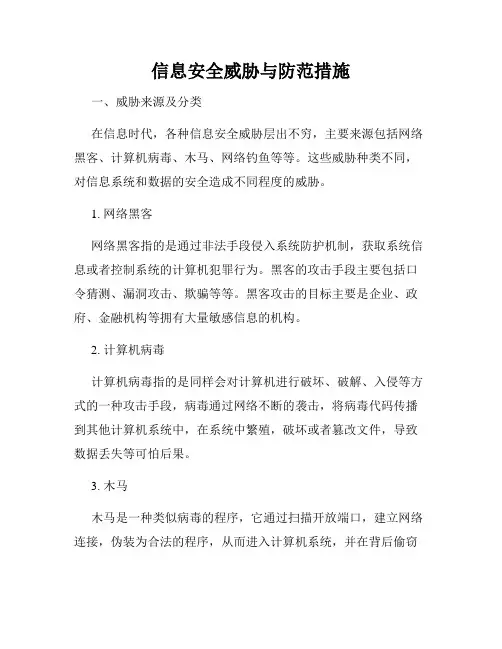 信息安全威胁与防范措施

一、威胁来源及分类

在信息时代，各种信息安全威胁层出不穷，主要来源包括网络黑客、计算机病毒、木马、网络钓鱼等等。这些威胁种类不同，对信息系统和数据的安全造成不同程度的威胁。

1. 网络黑客

网络黑客指的是通过非法手段侵入系统防护机制，获取系统信息或者控制系统的计算机犯罪行为。黑客的攻击手段主要包括口令猜测、漏洞攻击、欺骗等等。黑客攻击的目标主要是企业、政府、金融机构等拥有大量敏感信息的机构。

2. 计算机病毒

计算机病毒指的是同样会对计算机进行破坏、破解、入侵等方式的一种攻击手段，病毒通过网络不断的袭击，将病毒代码传播到其他计算机系统中，在系统中繁殖，破坏或者篡改文件，导致数据丢失等可怕后果。

3. 木马

木马是一种类似病毒的程序，它通过扫描开放端口，建立网络连接，伪装为合法的程序，从而进入计算机系统，并在背后偷窃